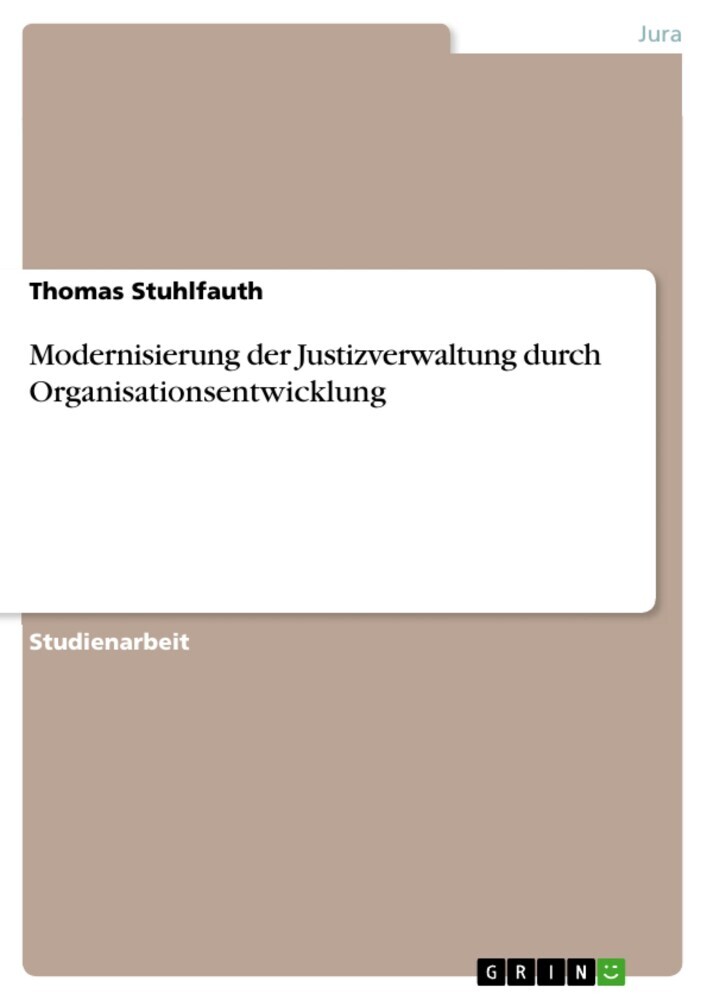 Jura

Thomas Stuhlfauth

Modernisierung der Justizverwaltung durch Organisationsentwicklung

Studienarbeit

GRIN